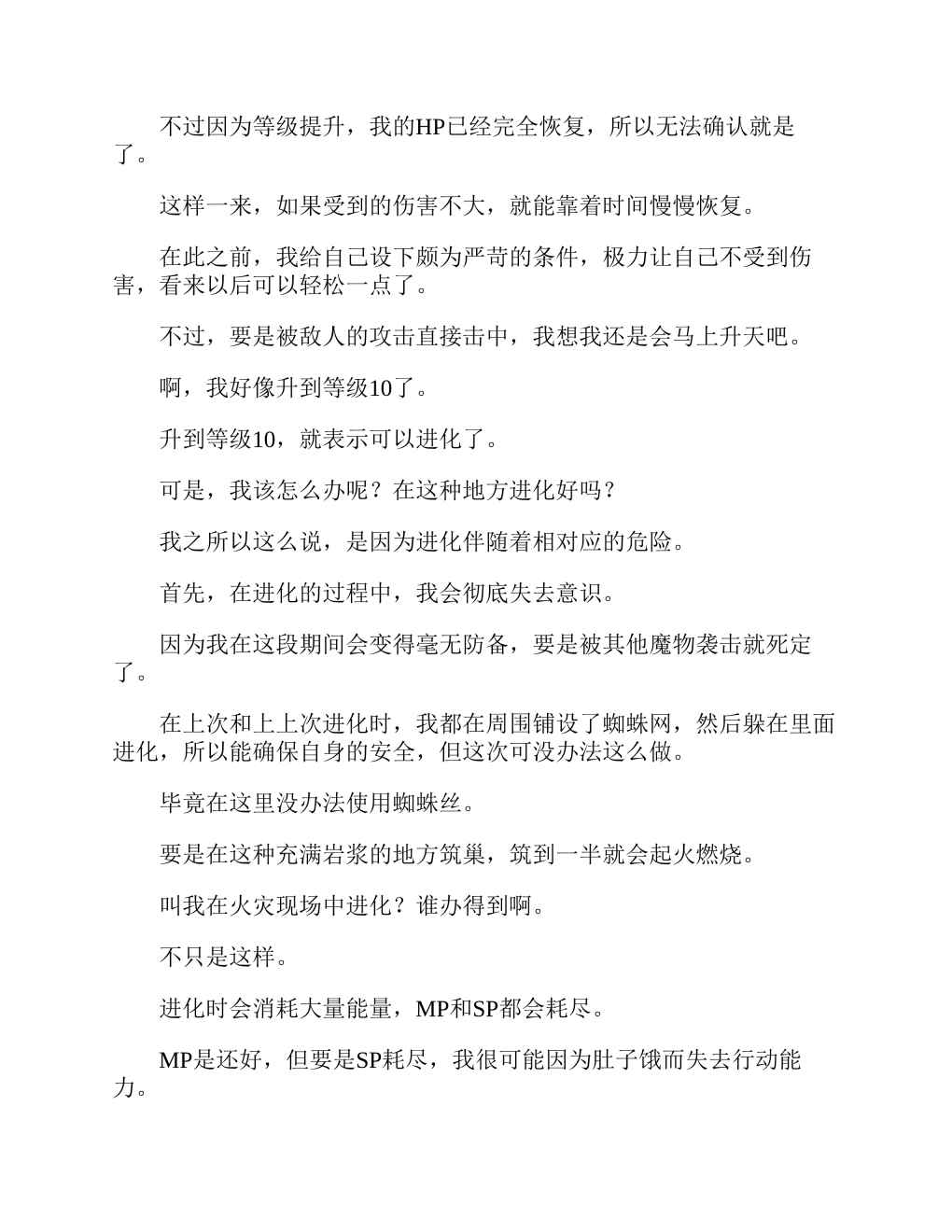 不过因为等级提升，我的HP已经完全恢复，所以无法确认就是了。

这样一来，如果受到的伤害不大，就能靠着时间慢慢恢复。

在此之前，我给自己设下颇为严苛的条件，极力让自己不受到伤害，看来以后可以轻松一点了。

不过，要是被敌人的攻击直接击中，我想我还是会马上升天吧。

啊，我好像升到等级10了。

升到等级10，就表示可以进化了。

可是，我该怎么办呢？在这种地方进化好吗？

我之所以这么说，是因为进化伴随着相对应的危险。

首先，在进化的过程中，我会彻底失去意识。

因为我在这段期间会变得毫无防备，要是被其他魔物袭击就死定了。

在上次和上上次进化时，我都在周围铺设了蜘蛛网，然后躲在里面进化，所以能确保自身的安全，但这次可没办法这么做。

毕竟在这里没办法使用蜘蛛丝。

要是在这种充满岩浆的地方筑巢，筑到一半就会起火燃烧。

叫我在火灾现场中进化？谁办得到啊。

不只是这样。

进化时会消耗大量能量，MP和SP都会耗尽。

MP是还好，但要是SP耗尽，我很可能因为肚子饿而失去行动能力。